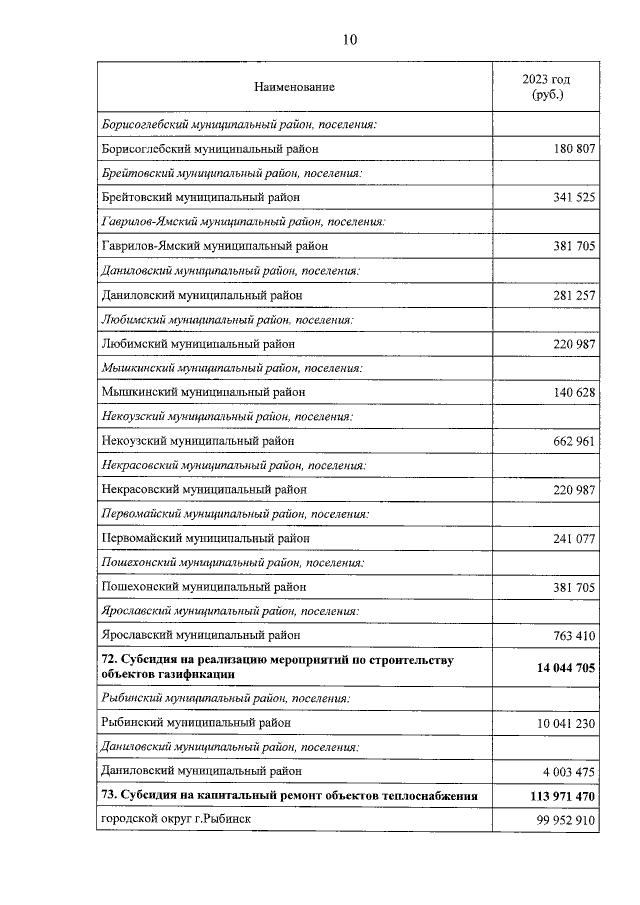 10

| Наименование | 2023 год (руб.) |
|---|---|
| Борисоглебский муниципальный район, поселения: | |
| Борисоглебский муниципальный район | 180 807 |
| Брейтовский муниципальный район, поселения: | |
| Брейтовский муниципальный район | 341 525 |
| Гаврилов-Ямский муниципальный район, поселения: | |
| Гаврилов-Ямский муниципальный район | 381 705 |
| Даниловский муниципальный район, поселения: | |
| Даниловский муниципальный район | 281 257 |
| Любимский муниципальный район, поселения: | |
| Любимский муниципальный район | 220 987 |
| Мышкинский муниципальный район, поселения: | |
| Мышкинский муниципальный район | 140 628 |
| Некоузский муниципальный район, поселения: | |
| Некоузский муниципальный район | 662 961 |
| Некрасовский муниципальный район, поселения: | |
| Некрасовский муниципальный район | 220 987 |
| Первомайский муниципальный район, поселения: | |
| Первомайский муниципальный район | 241 077 |
| Пошехонский муниципальный район, поселения: | |
| Пошехонский муниципальный район | 381 705 |
| Ярославский муниципальный район, поселения: | |
| Ярославский муниципальный район | 763 410 |
| 72. Субсидия на реализацию мероприятий по строительству объектов газификации | 14 044 705 |
| Рыбинский муниципальный район, поселения: | |
| Рыбинский муниципальный район | 10 041 230 |
| Даниловский муниципальный район, поселения: | |
| Даниловский муниципальный район | 4 003 475 |
| 73. Субсидия на капитальный ремонт объектов теплоснабжения | 113 971 470 |
| городской округ г.Рыбинск | 99 952 910 |